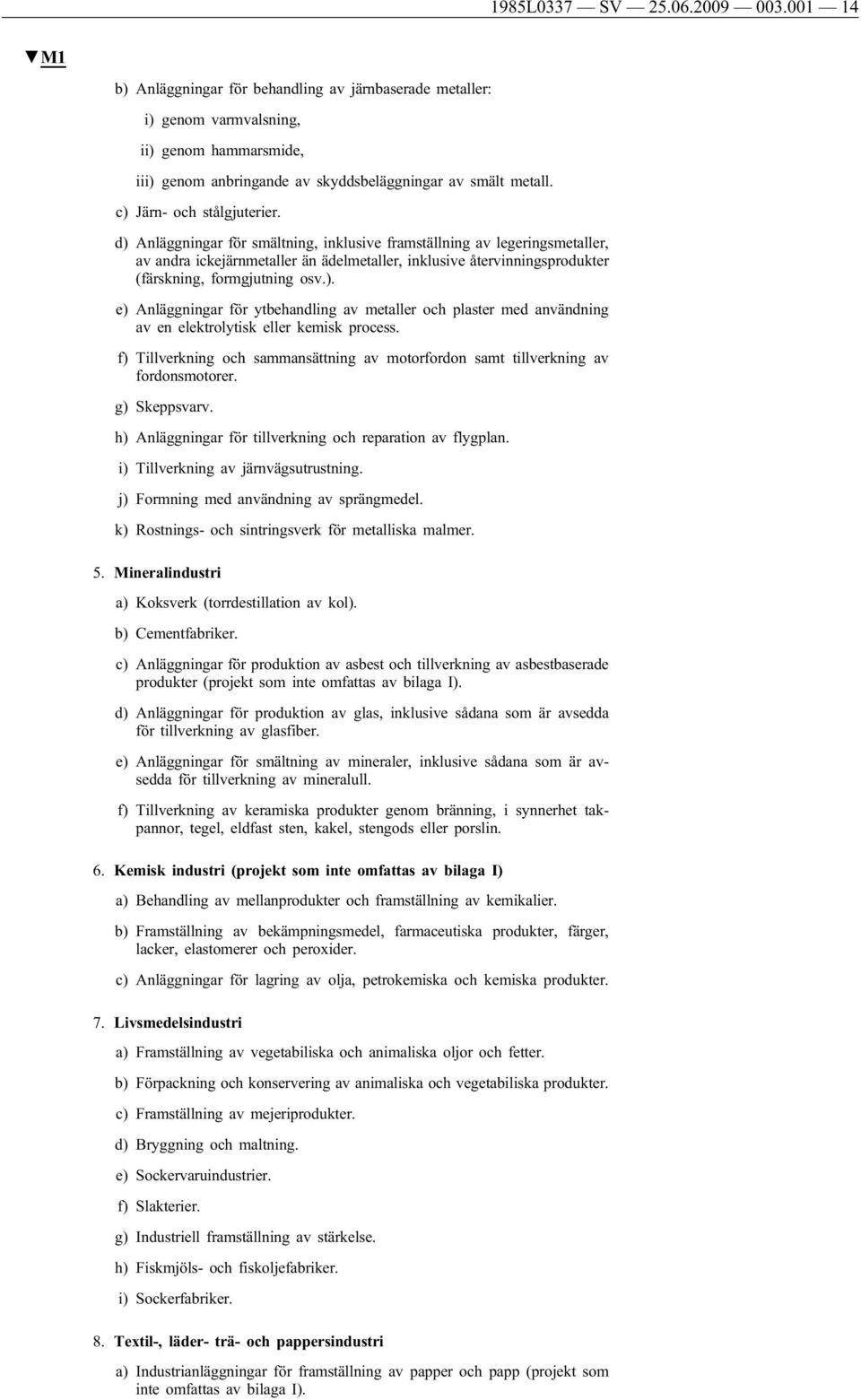 1985L0337 — SV — 25.06.2009 — 003.001 — 14

▼M1

b) Anläggningar för behandling av järnbaserade metaller:

i) genom varmvalsning,

ii) genom hammarsmide,

iii) genom anbringande av skyddsbeläggningar av smält metall.

c) Järn- och stålgjuterier.

d) Anläggningar för smältning, inklusive framställning av legeringsmetaller, av andra ickejärnmetaller än ädelmetaller, inklusive återvinningsprodukter (färskning, formgjutning osv.).

e) Anläggningar för ytbehandling av metaller och plaster med användning av en elektrolytisk eller kemisk process.

f) Tillverkning och sammansättning av motorfordon samt tillverkning av fordonsmotorer.

g) Skeppsvarv.

h) Anläggningar för tillverkning och reparation av flygplan.

i) Tillverkning av järnvägsutrustning.

j) Formning med användning av sprängmedel.

k) Rostnings- och sintringsverk för metalliska malmer.

5. Mineralindustri

a) Koksverk (torrdestillation av kol).

b) Cementfabriker.

c) Anläggningar för produktion av asbest och tillverkning av asbestbaserade produkter (projekt som inte omfattas av bilaga I).

d) Anläggningar för produktion av glas, inklusive sådana som är avsedda för tillverkning av glasfiber.

e) Anläggningar för smältning av mineraler, inklusive sådana som är avsedda för tillverkning av mineralull.

f) Tillverkning av keramiska produkter genom bränning, i synnerhet takpannor, tegel, eldfast sten, kakel, stengods eller porslin.

6. Kemisk industri (projekt som inte omfattas av bilaga I)

a) Behandling av mellanprodukter och framställning av kemikalier.

b) Framställning av bekämpningsmedel, farmaceutiska produkter, färger, lacker, elastomerer och peroxider.

c) Anläggningar för lagring av olja, petrokemiska och kemiska produkter.

7. Livsmedelsindustri

a) Framställning av vegetabiliska och animaliska oljor och fetter.

b) Förpackning och konservering av animaliska och vegetabiliska produkter.

c) Framställning av mejeriprodukter.

d) Bryggning och maltning.

e) Sockervaruindustrier.

f) Slakterier.

g) Industriell framställning av stärkelse.

h) Fiskmjöls- och fiskoljefabriker.

i) Sockerfabriker.

8. Textil-, läder- trä- och pappersindustri

a) Industrianläggningar för framställning av papper och papp (projekt som inte omfattas av bilaga I).